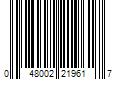 0 48002 21961 7